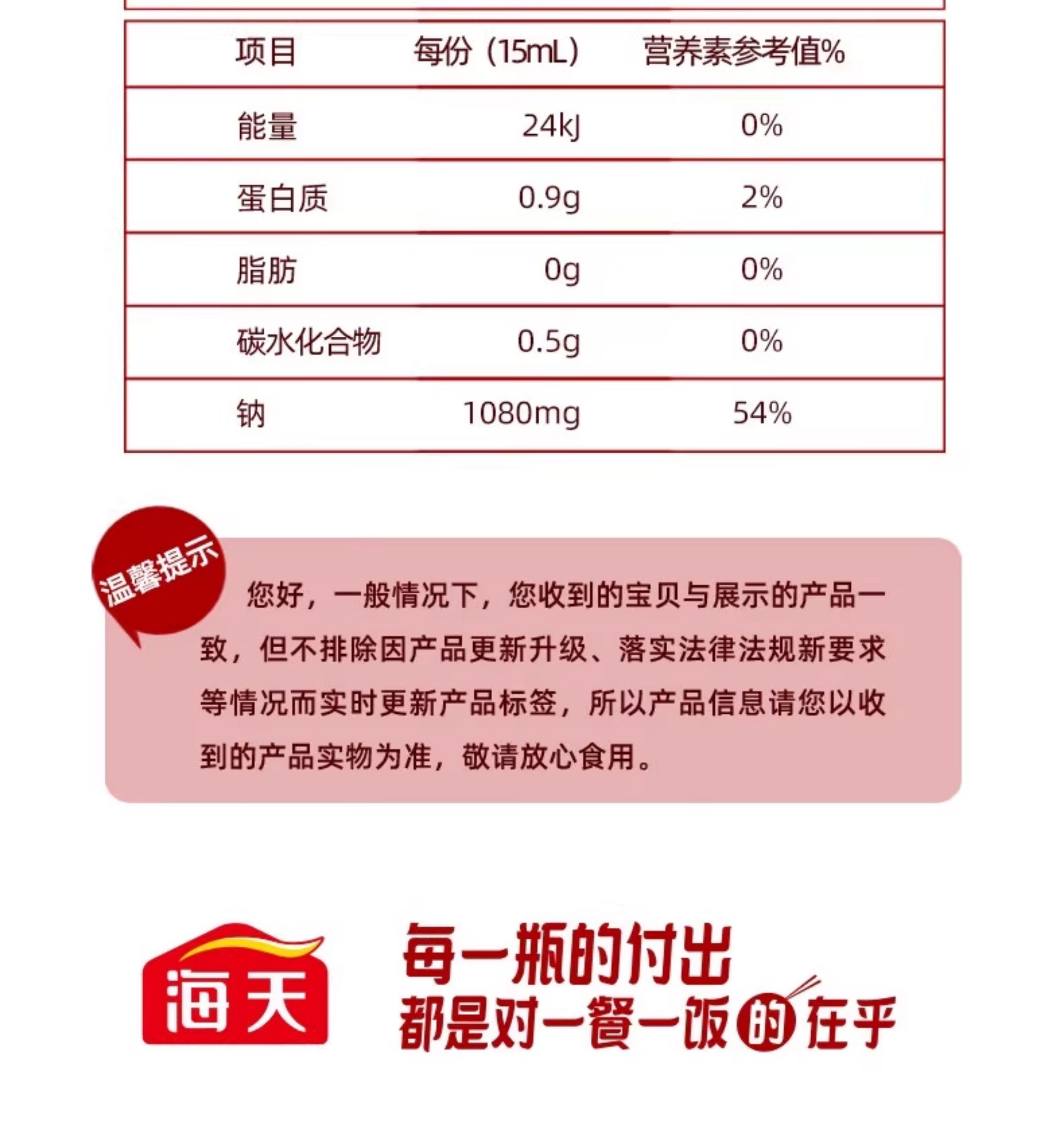 | 项目 | 每份（15mL） | 营养素参考值% |
|---|---|---|
| 能量 | 24kJ | 0% |
| 蛋白质 | 0.9g | 2% |
| 脂肪 | 0g | 0% |
| 碳水化合物 | 0.5g | 0% |
| 钠 | 1080mg | 54% |

温馨提示

您好，一般情况下，您收到的宝贝与展示的产品一致，但不排除因产品更新升级、落实法律法规新要求等情况而实时更新产品标签，所以产品信息请您以收到的产品实物为准，敬请放心食用。

海天

每一瓶的付出
都是对一餐一饭的在乎